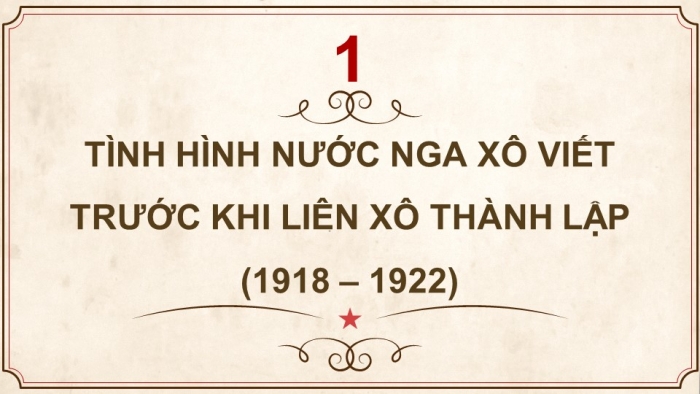 1

TÌNH HÌNH NƯỚC NGA XÔ VIẾT TRƯỚC KHI LIÊN XÔ THÀNH LẬP (1918 – 1922)